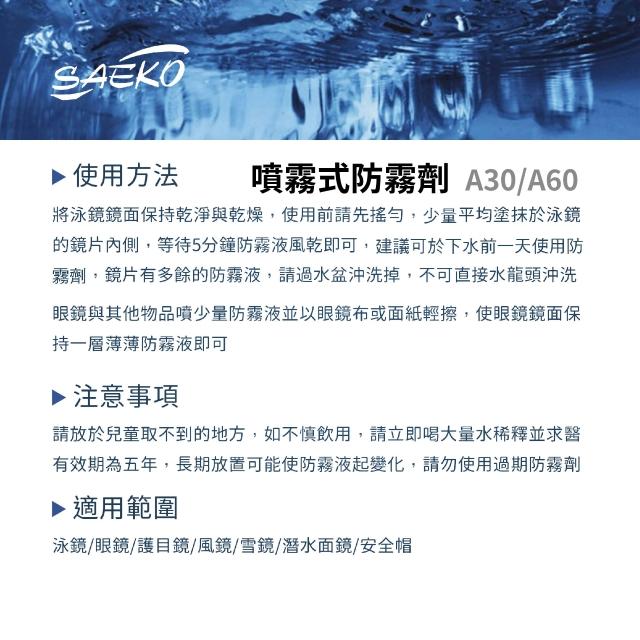 SAEKO

▶ 使用方法 噴霧式防霧劑 A30/A60

將泳鏡鏡面保持乾淨與乾燥，使用前請先搖勻，少量平均塗抹於泳鏡的鏡片內側，等待5分鐘防霧液風乾即可，建議可於下水前一天使用防霧劑，鏡片有多餘的防霧液，請過水盆沖洗掉，不可直接水龍頭沖洗

眼鏡與其他物品噴少量防霧液並以眼鏡布或面紙輕擦，使眼鏡鏡面保持一層薄薄防霧液即可

▶ 注意事項

請放於兒童取不到的地方，如不慎飲用，請立即喝大量水稀釋並求醫
有效期為五年，長期放置可能使防霧液起變化，請勿使用過期防霧劑

▶ 適用範圍

泳鏡/眼鏡/護目鏡/風鏡/雪鏡/潛水面鏡/安全帽